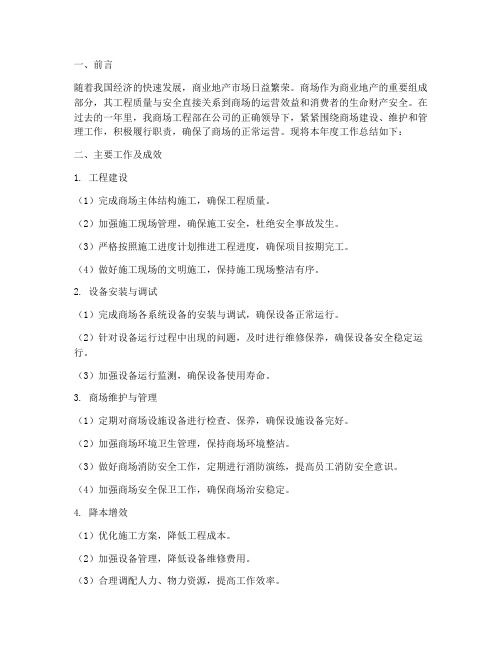 一、前言

随着我国经济的快速发展，商业地产市场日益繁荣。商场作为商业地产的重要组成部分，其工程质量与安全直接关系到商场的运营效益和消费者的生命财产安全。在过去的一年里，我商场工程部在公司的正确领导下，紧紧围绕商场建设、维护和管理工作，积极履行职责，确保了商场的正常运营。现将本年度工作总结如下：

二、主要工作及成效

1. 工程建设

（1）完成商场主体结构施工，确保工程质量。

（2）加强施工现场管理，确保施工安全，杜绝安全事故发生。

（3）严格按照施工进度计划推进工程进度，确保项目按期完工。

（4）做好施工现场的文明施工，保持施工现场整洁有序。

2. 设备安装与调试

（1）完成商场各系统设备的安装与调试，确保设备正常运行。

（2）针对设备运行过程中出现的问题，及时进行维修保养，确保设备安全稳定运行。

（3）加强设备运行监测，确保设备使用寿命。

3. 商场维护与管理

（1）定期对商场设施设备进行检查、保养，确保设施设备完好。

（2）加强商场环境卫生管理，保持商场环境整洁。

（3）做好商场消防安全工作，定期进行消防演练，提高员工消防安全意识。

（4）加强商场安全保卫工作，确保商场治安稳定。

4. 降本增效

（1）优化施工方案，降低工程成本。

（2）加强设备管理，降低设备维修费用。

（3）合理调配人力、物力资源，提高工作效率。